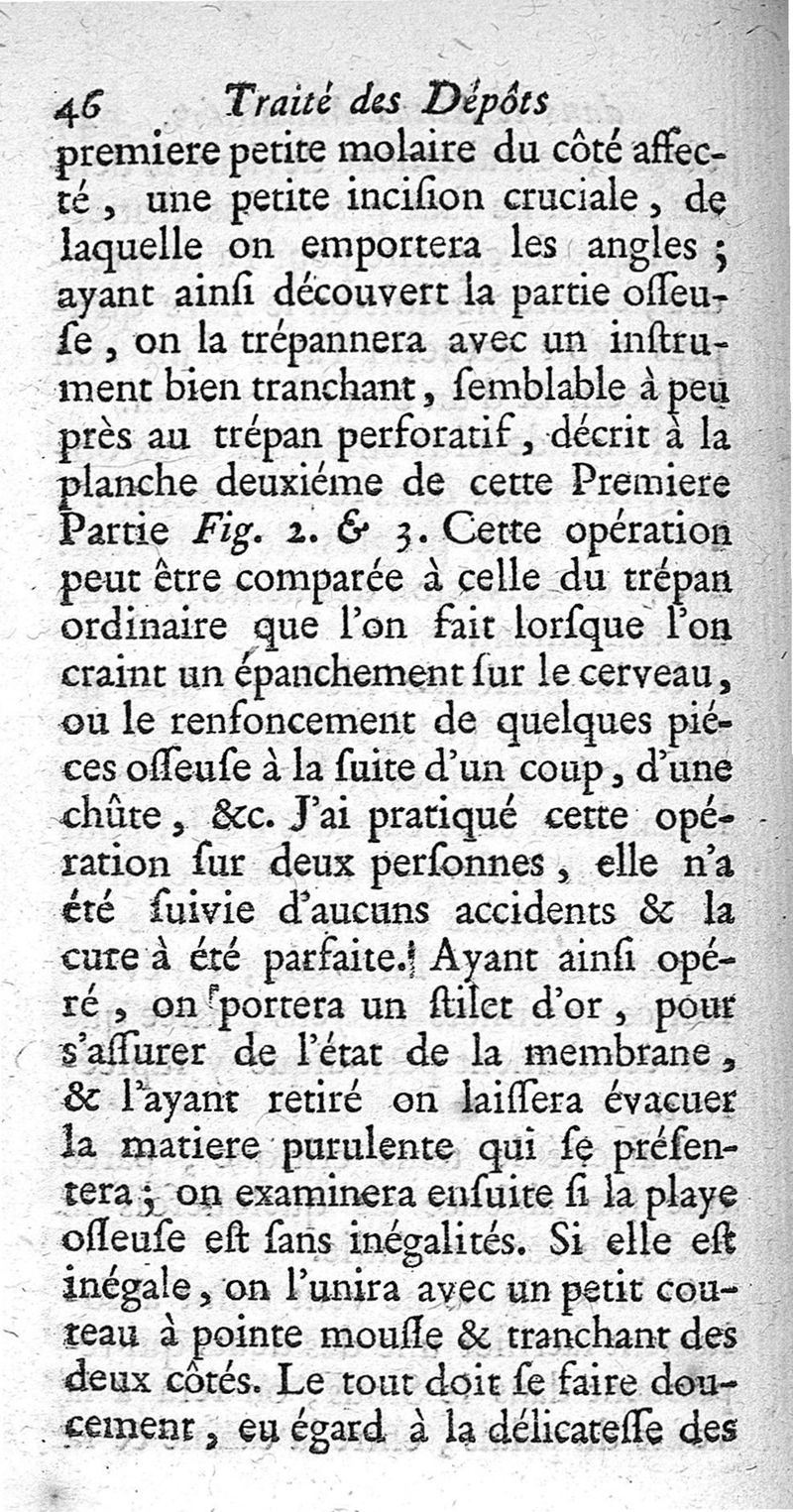 46 Traité des Dépôts

premiere petite molaire du côté affecté, une petite incision cruciale, de laquelle on emportera les angles ; ayant ainsi découvert la partie osseuse, on la trépannera avec un instrument bien tranchant, semblable à peu près au trépan perforatif, décrit à la planche deuxiéme de cette Premiere Partie Fig. 2. & 3. Cette opération peut être comparée à celle du trépan ordinaire que l'on fait lorsque l'on craint un épanchement sur le cerveau, ou le renfoncement de quelques piéces osseuse à la suite d'un coup, d'une chûte, &c. J'ai pratiqué cette opération sur deux personnes, elle n'a été suivie d'aucuns accidents & la cure à été parfaite. Ayant ainsi opéré, on portera un stilet d'or, pour s'assurer de l'état de la membrane, & l'ayant retiré on laissera évacuer la matiere purulente qui se présentera ; on examinera ensuite si la playe osseuse est sans inégalités. Si elle est inégale, on l'unira avec un petit couteau à pointe mousse & tranchant des deux côtés. Le tout doit se faire doucement, eu égard à la délicatesse des